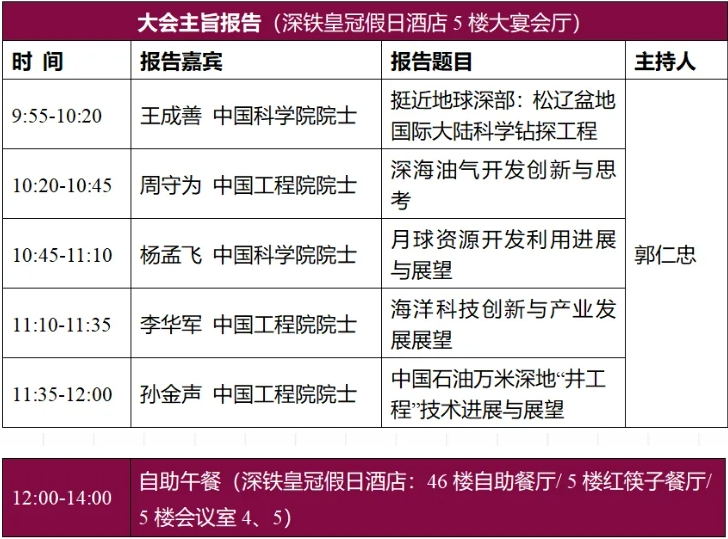 大会主旨报告（深铁皇冠假日酒店5楼大宴会厅）

| 时 间 | 报告嘉宾 | 报告题目 | 主持人 |
|---|---|---|---|
| 9:55-10:20 | 王成善 中国科学院院士 | 挺近地球深部：松辽盆地国际大陆科学钻探工程 | 郭仁忠 |
| 10:20-10:45 | 周守为 中国工程院院士 | 深海油气开发创新与思考 | |
| 10:45-11:10 | 杨孟飞 中国科学院院士 | 月球资源开发利用进展与展望 | |
| 11:10-11:35 | 李华军 中国工程院院士 | 海洋科技创新与产业发展展望 | |
| 11:35-12:00 | 孙金声 中国工程院院士 | 中国石油万米深地“井工程”技术进展与展望 | |

12:00-14:00 自助午餐（深铁皇冠假日酒店：46楼自助餐厅/5楼红筷子餐厅/5楼会议室4、5）